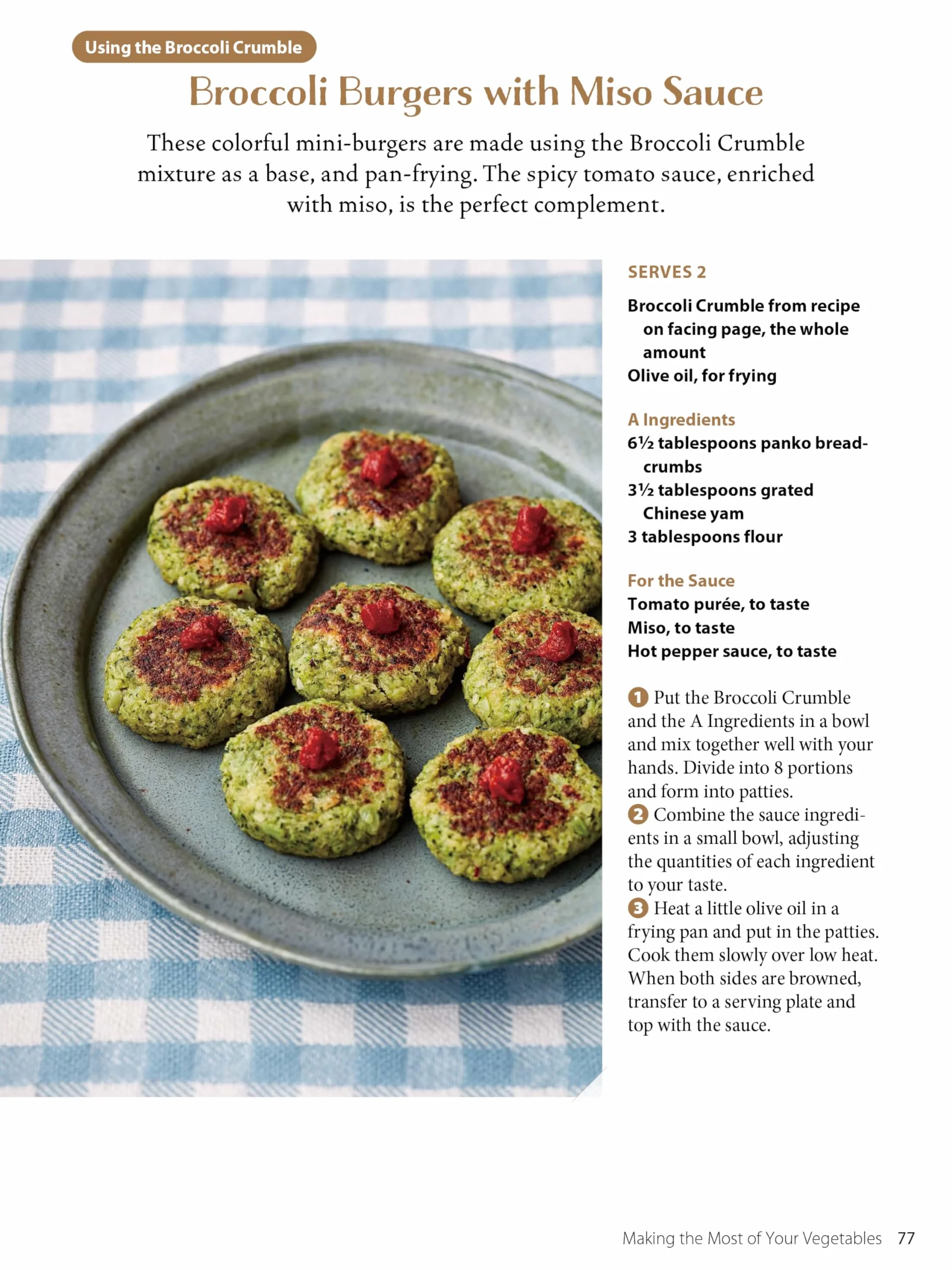 Using the Broccoli Crumble

Broccoli Burgers with Miso Sauce

These colorful mini-burgers are made using the Broccoli Crumble mixture as a base, and pan-frying. The spicy tomato sauce, enriched with miso, is the perfect complement.

SERVES 2

Broccoli Crumble from recipe on facing page, the whole amount
Olive oil, for frying

A Ingredients
6½ tablespoons panko breadcrumbs
3½ tablespoons grated Chinese yam
3 tablespoons flour

For the Sauce
Tomato purée, to taste
Miso, to taste
Hot pepper sauce, to taste

1 Put the Broccoli Crumble and the A Ingredients in a bowl and mix together well with your hands. Divide into 8 portions and form into patties.
2 Combine the sauce ingredients in a small bowl, adjusting the quantities of each ingredient to your taste.
3 Heat a little olive oil in a frying pan and put in the patties. Cook them slowly over low heat. When both sides are browned, transfer to a serving plate and top with the sauce.

Making the Most of Your Vegetables 77